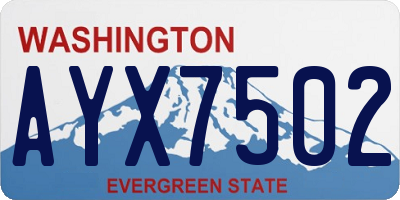 WASHINGTON

AYX7502

EVERGREEN STATE